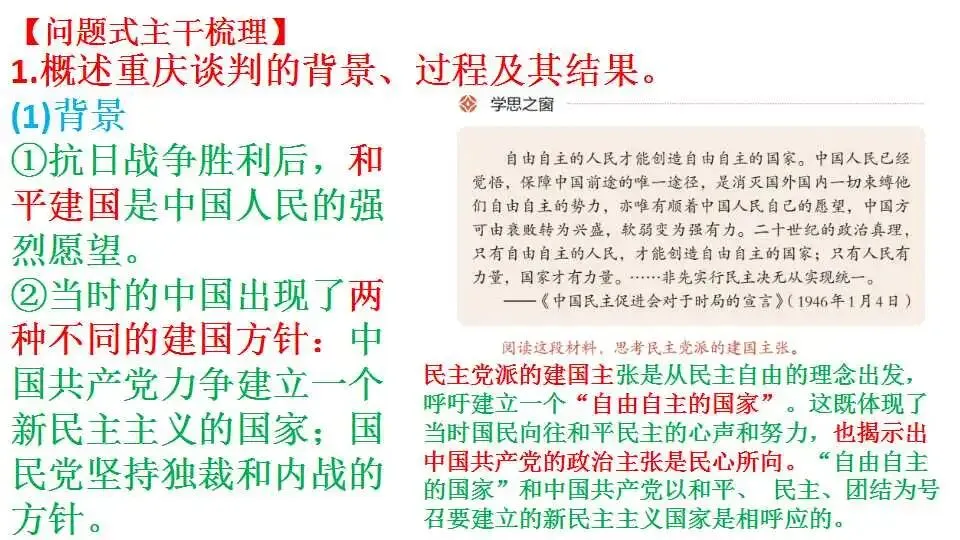 【问题式主干梳理】
1.概述重庆谈判的背景、过程及其结果。

(1)背景

①抗日战争胜利后，和平建国是中国人民的强烈愿望。

②当时的中国出现了两种不同的建国方针：中国共产党力争建立一个新民主主义的国家；国民党坚持独裁和内战的方针。

学思之窗

自由自主的人民才能创造自由自主的国家。中国人民已经觉悟，保障中国前途的唯一途径，是消灭国外国内一切束缚他们自由自主的势力，亦唯有顺着中国人民自己的愿望，中国方可由衰败转为兴盛，软弱变为强有力。二十世纪的政治真理，只有自由自主的人民，才能创造自由自主的国家；只有人民有力量，国家才有力量。……非先实行民主决无从实现统一。
——《中国民主促进会对于时局的宣言》(1946年1月4日)

阅读这段材料，思考民主党派的建国主张。

民主党派的建国主张是从民主自由的理念出发，呼吁建立一个“自由自主的国家”。这既体现了当时国民向往和平民主的心声和努力，也揭示出中国共产党的政治主张是民心所向。“自由自主的国家”和中国共产党以和平、民主、团结为号召要建立的新民主主义国家是相呼应的。